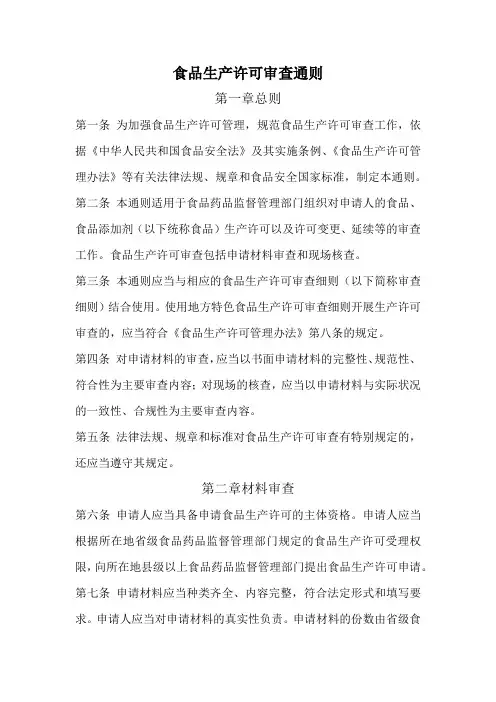 食品生产许可审查通则

第一章总则

第一条 为加强食品生产许可管理，规范食品生产许可审查工作，依据《中华人民共和国食品安全法》及其实施条例、《食品生产许可管理办法》等有关法律法规、规章和食品安全国家标准，制定本通则。

第二条 本通则适用于食品药品监督管理部门组织对申请人的食品、食品添加剂（以下统称食品）生产许可以及许可变更、延续等的审查工作。食品生产许可审查包括申请材料审查和现场核查。

第三条 本通则应当与相应的食品生产许可审查细则（以下简称审查细则）结合使用。使用地方特色食品生产许可审查细则开展生产许可审查的，应当符合《食品生产许可管理办法》第八条的规定。

第四条 对申请材料的审查，应当以书面申请材料的完整性、规范性、符合性为主要审查内容；对现场的核查，应当以申请材料与实际状况的一致性、合规性为主要审查内容。

第五条 法律法规、规章和标准对食品生产许可审查有特别规定的，还应当遵守其规定。

第二章材料审查

第六条 申请人应当具备申请食品生产许可的主体资格。申请人应当根据所在地省级食品药品监督管理部门规定的食品生产许可受理权限，向所在地县级以上食品药品监督管理部门提出食品生产许可申请。

第七条 申请材料应当种类齐全、内容完整，符合法定形式和填写要求。申请人应当对申请材料的真实性负责。申请材料的份数由省级食